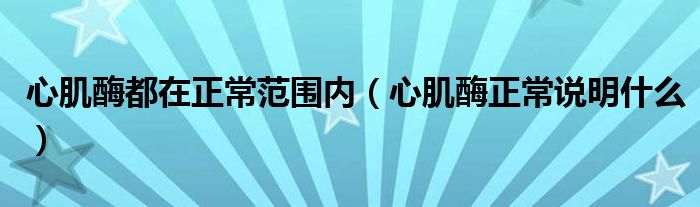 心肌酶都在正常范围内（心肌酶正常说明什么）